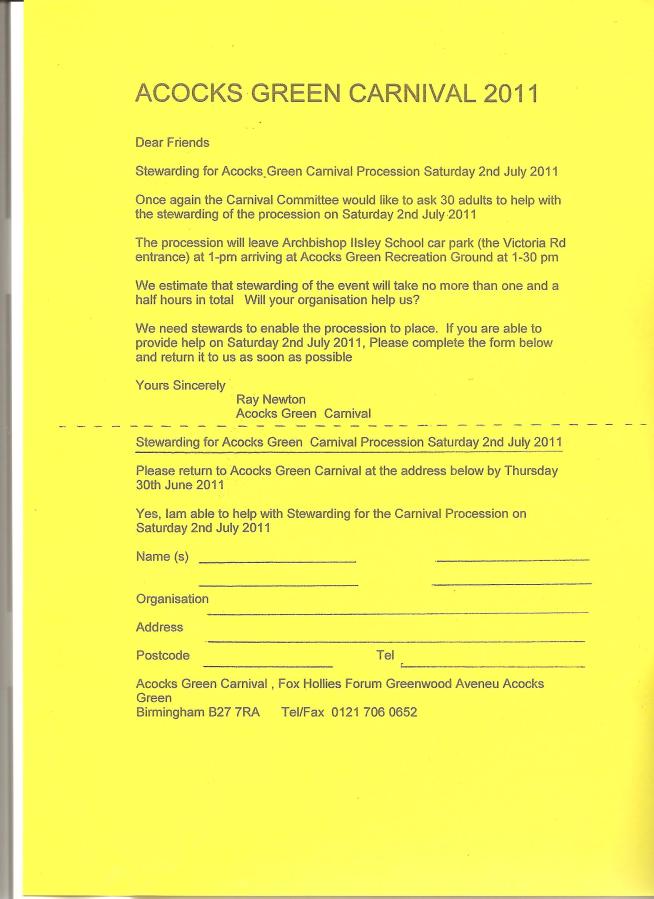 ACOCKS GREEN CARNIVAL 2011

Dear Friends

Stewarding for Acocks Green Carnival Procession Saturday 2nd July 2011

Once again the Carnival Committee would like to ask 30 adults to help with the stewarding of the procession on Saturday 2nd July 2011

The procession will leave Archbishop Ilsley School car park (the Victoria Rd entrance) at 1-pm arriving at Acocks Green Recreation Ground at 1-30 pm

We estimate that stewarding of the event will take no more than one and a half hours in total Will your organisation help us?

We need stewards to enable the procession to place. If you are able to provide help on Saturday 2nd July 2011, Please complete the form below and return it to us as soon as possible

Yours Sincerely
Ray Newton
Acocks Green Carnival

Stewarding for Acocks Green Carnival Procession Saturday 2nd July 2011

Please return to Acocks Green Carnival at the address below by Thursday 30th June 2011

Yes, Iam able to help with Stewarding for the Carnival Procession on Saturday 2nd July 2011

Name (s)

Organisation

Address

Postcode Tel

Acocks Green Carnival , Fox Hollies Forum Greenwood Aveneu Acocks Green
Birmingham B27 7RA Tel/Fax 0121 706 0652